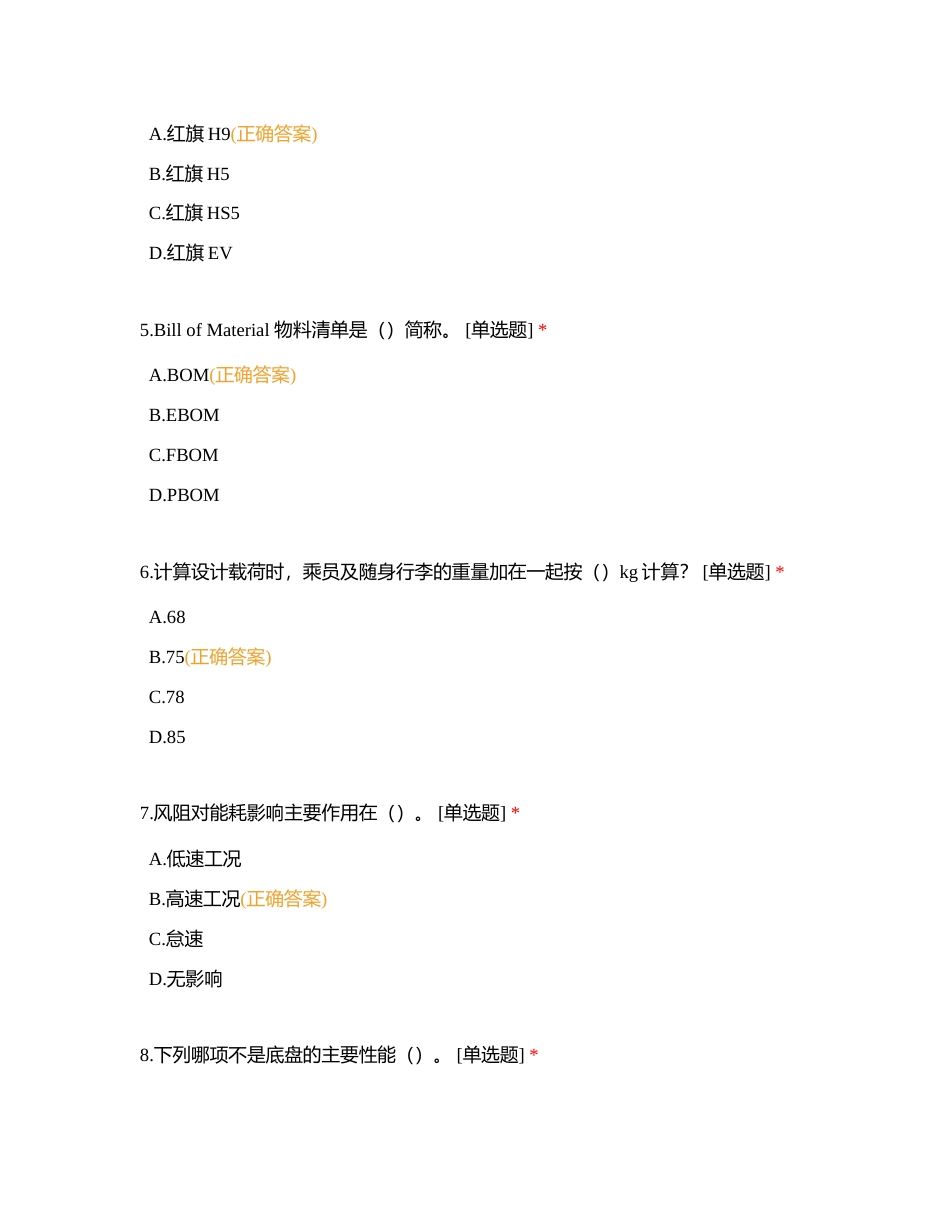 A.红旗 H9(正确答案)

B.红旗 H5

C.红旗 HS5

D.红旗 EV

5.Bill of Material 物料清单是（）简称。 [单选题] *

A.BOM(正确答案)

B.EBOM

C.FBOM

D.PBOM

6.计算设计载荷时，乘员及随身行李的重量加在一起按（）kg 计算？ [单选题] *

A.68

B.75(正确答案)

C.78

D.85

7.风阻对能耗影响主要作用在（）。 [单选题] *

A.低速工况

B.高速工况(正确答案)

C.怠速

D.无影响

8.下列哪项不是底盘的主要性能（）。 [单选题] *